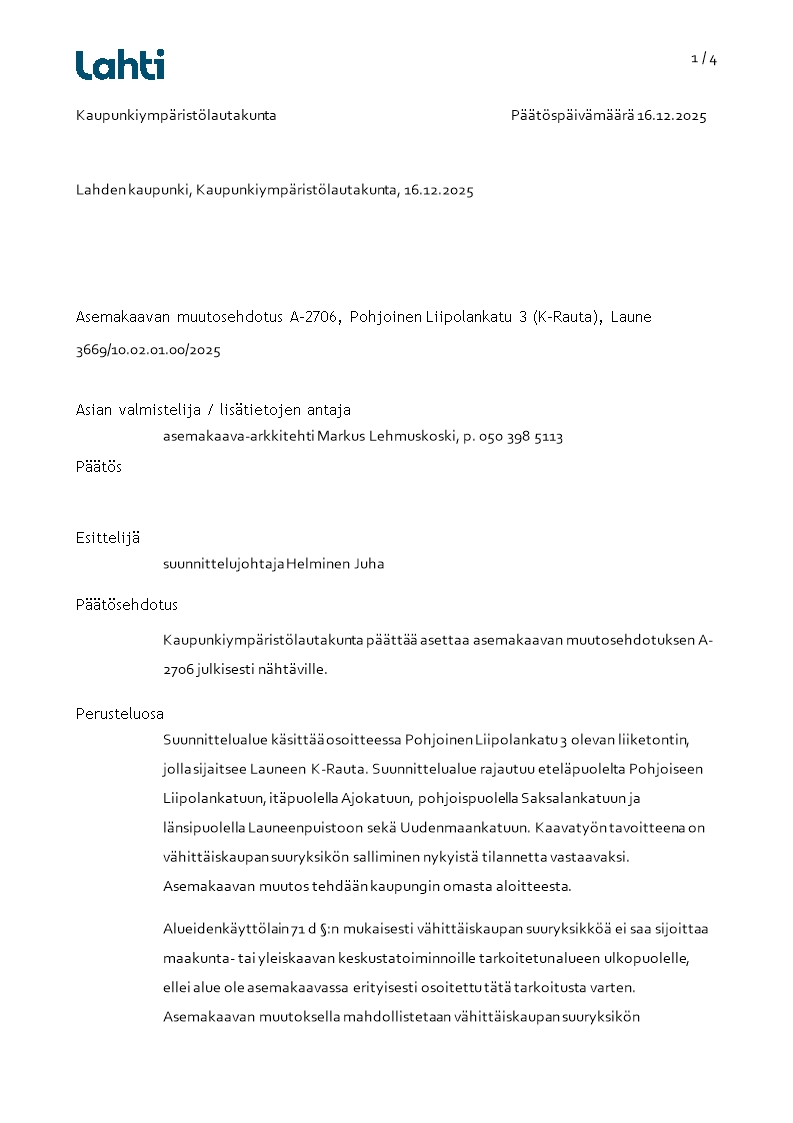 Lahti

1 / 4

Kaupunkiympäristölautakunta

Päätöspäivämäärä 16.12.2025

Lahden kaupunki, Kaupunkiympäristölautakunta, 16.12.2025

Asemakaavan muutosehdotus A-2706, Pohjoinen Liipolankatu 3 (K-Rauta), Laune 3669/10.02.01.00/2025

Asian valmistelija / lisätietojen antaja

asemakaava-arkkitehti Markus Lehmuskoski, p. 050 398 5113

Päätös

Esittelijä

suunnittelujohtaja Helminen Juha

Päätösehdotus

Kaupunkiympäristölautakunta päättää asettaa asemakaavan muutosehdotuksen A-2706 julkisesti nähtäville.

Perusteluosa

Suunnittelualue käsittää osoitteessa Pohjoinen Liipolankatu 3 olevan liiketontin, jolla sijaitsee Launeen K-Rauta. Suunnittelualue rajautuu eteläpuolelta Pohjoiseen Liipolankatuun, itäpuolella Ajokatuun, pohjoispuolella Saksalankatuun ja länsipuolella Launeenpuistoon sekä Uudenmaankatuun. Kaavatyön tavoitteena on vähittäiskaupan suuryksikön salliminen nykyistä tilannetta vastaavaksi. Asemakaavan muutos tehdään kaupungin omasta aloitteesta.

Alueidenkäyttölain 71 d §:n mukaisesti vähittäiskaupan suuryksikköä ei saa sijoittaa maakunta- tai yleiskaavan keskustatoiminnoille tarkoitetun alueen ulkopuolelle, ellei alue ole asemakaavassa erityisesti osoitettu tätä tarkoitusta varten. Asemakaavan muutoksella mahdollistetaan vähittäiskaupan suuryksikön